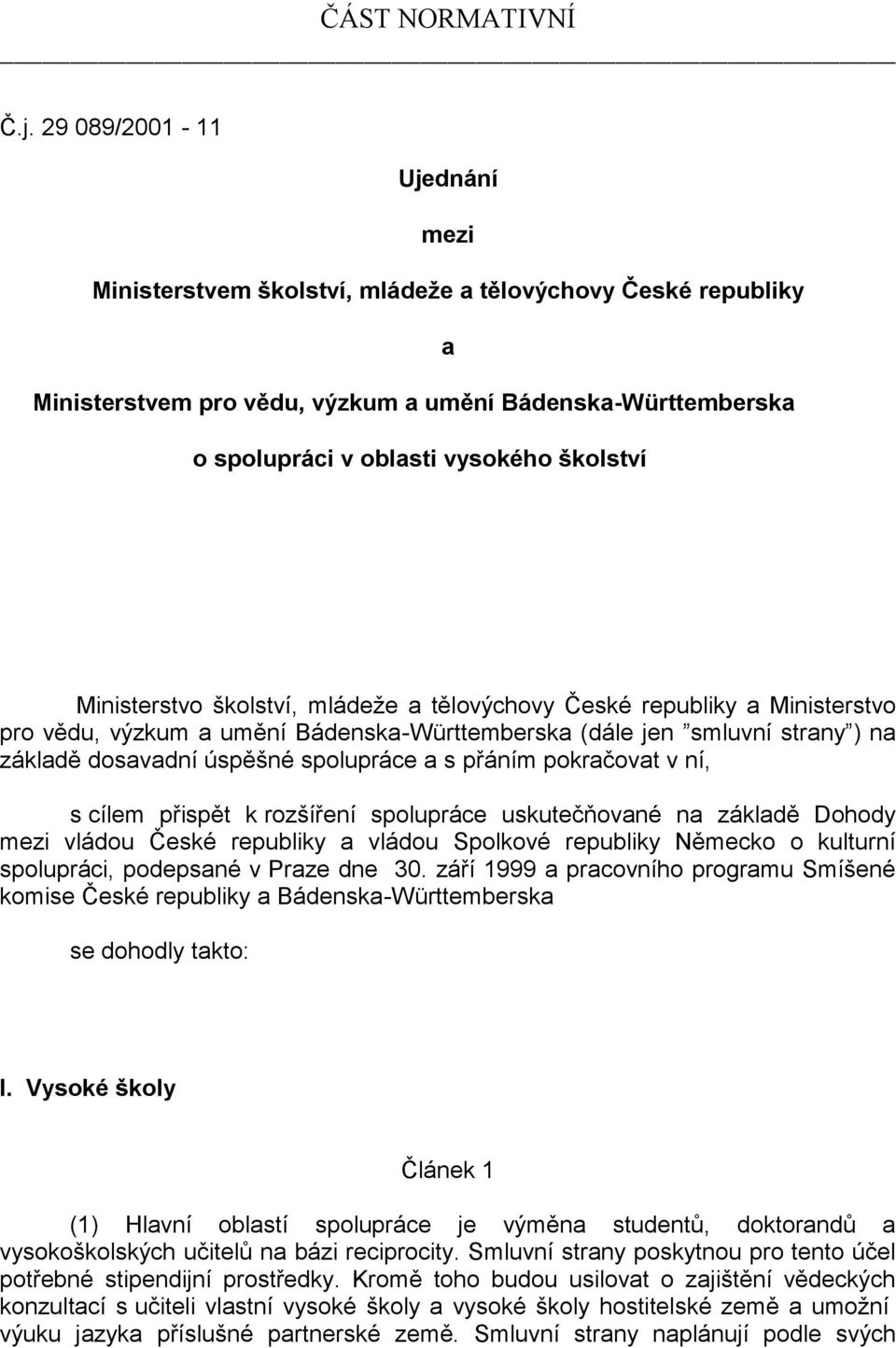 ČÁST NORMATIVNÍ

Č.j. 29 089/2001 - 11

Ujednání

mezi

Ministerstvem školství, mládeže a tělovýchovy České republiky

a

Ministerstvem pro vědu, výzkum a umění Bádenska-Württemberska

o spolupráci v oblasti vysokého školství

Ministerstvo školství, mládeže a tělovýchovy České republiky a Ministerstvo pro vědu, výzkum a umění Bádenska-Württemberska (dále jen "smluvní strany") na základě dosavadní úspěšné spolupráce a s přáním pokračovat v ní,

s cílem přispět k rozšíření spolupráce uskutečňované na základě Dohody mezi vládou České republiky a vládou Spolkové republiky Německo o kulturní spolupráci, podepsané v Praze dne 30. září 1999 a pracovního programu Smíšené komise České republiky a Bádenska-Württemberska

se dohodly takto:

I. Vysoké školy

Článek 1

(1) Hlavní oblastí spolupráce je výměna studentů, doktorandů a vysokoškolských učitelů na bázi reciprocity. Smluvní strany poskytnou pro tento účel potřebné stipendijní prostředky. Kromě toho budou usilovat o zajištění vědeckých konzultací s učiteli vlastní vysoké školy a vysoké školy hostitelské země a umožní výuku jazyka příslušné partnerské země. Smluvní strany naplánují podle svých